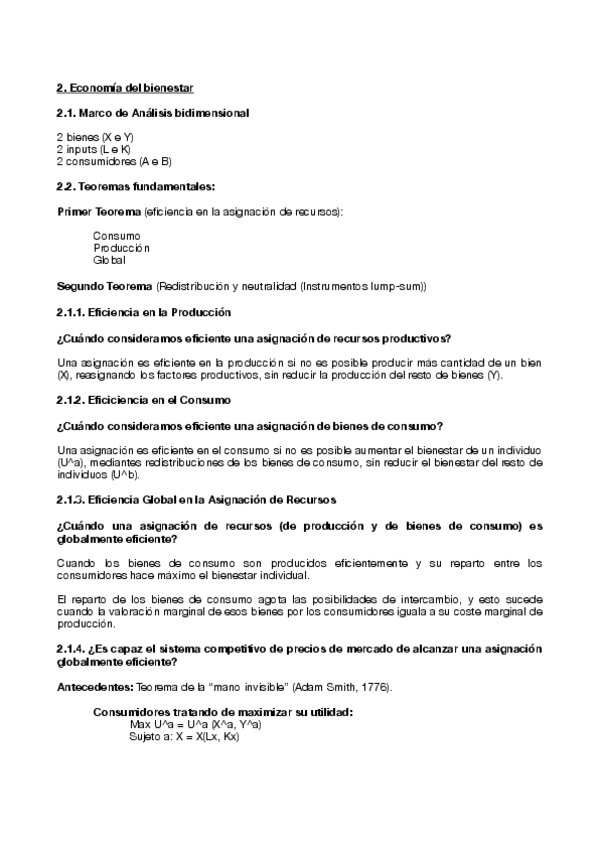 2. Economía del bienestar

2.1. Marco de Análisis bidimensional

2 bienes (X e Y)
2 inputs (L e K)
2 consumidores (A e B)

2.2. Teoremas fundamentales:

Primer Teorema (eficiencia en la asignación de recursos):

Consumo
Producción
Global

Segundo Teorema (Redistribución y neutralidad (Instrumentos lump-sum))

2.1.1. Eficiencia en la Producción

¿Cuándo consideramos eficiente una asignación de recursos productivos?

Una asignación es eficiente en la producción si no es posible producir más cantidad de un bien (X), reasignando los factores productivos, sin reducir la producción del resto de bienes (Y).

2.1.2. Eficiciencia en el Consumo

¿Cuándo consideramos eficiente una asignación de bienes de consumo?

Una asignación es eficiente en el consumo si no es posible aumentar el bienestar de un individuo (U^a), mediantes redistribuciones de los bienes de consumo, sin reducir el bienestar del resto de individuos (U^b).

2.1.3. Eficiencia Global en la Asignación de Recursos

¿Cuándo una asignación de recursos (de producción y de bienes de consumo) es globalmente eficiente?

Cuando los bienes de consumo son producidos eficientemente y su reparto entre los consumidores hace máximo el bienestar individual.

El reparto de los bienes de consumo agota las posibilidades de intercambio, y esto sucede cuando la valoración marginal de esos bienes por los consumidores iguala a su coste marginal de producción.

2.1.4. ¿Es capaz el sistema competitivo de precios de mercado de alcanzar una asignación globalmente eficiente?

Antecedentes: Teorema de la "mano invisible" (Adam Smith, 1776).

Consumidores tratando de maximizar su utilidad:
Max U^a = U^a (X^a, Y^a)
Sujeto a: X = X(Lx, Kx)